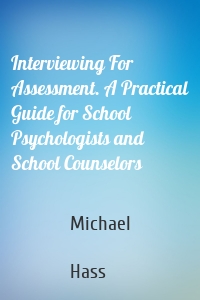 Interviewing For Assessment. A Practical Guide for School Psychologists and School Counselors

Michael

Hass